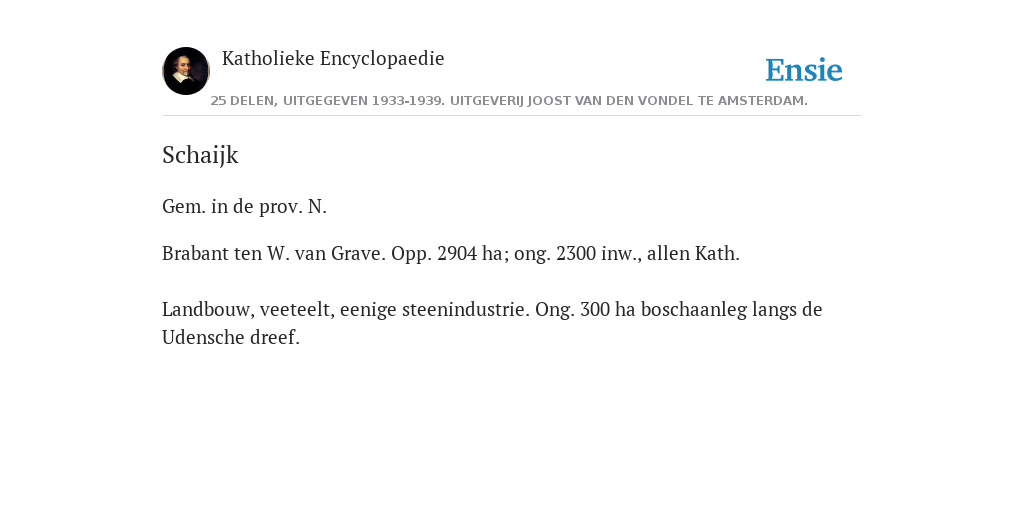 Katholieke Encyclopaedie

Ensie

25 DELEN, UITGEGEVEN 1933-1939. UITGEVERIJ JOOST VAN DEN VONDEL TE AMSTERDAM.

Schaijk

Gem. in de prov. N.

Brabant ten W. van Grave. Opp. 2904 ha; ong. 2300 inw., allen Kath.

Landbouw, veeteelt, eenige steenindustrie. Ong. 300 ha boschaanleg langs de Udensche dreef.